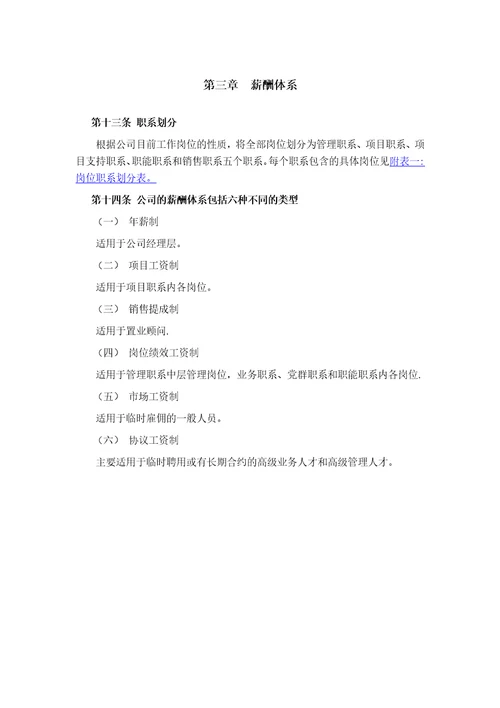 第三章　薪酬体系

第十三条 职系划分

根据公司目前工作岗位的性质，将全部岗位划分为管理职系、项目职系、项目支持职系、职能职系和销售职系五个职系。每个职系包含的具体岗位见附表一：岗位职系划分表。

第十四条 公司的薪酬体系包括六种不同的类型

（一） 年薪制

适用于公司经理层。

（二） 项目工资制

适用于项目职系内各岗位。

（三） 销售提成制

适用于置业顾问.

（四） 岗位绩效工资制

适用于管理职系中层管理岗位，业务职系、党群职系和职能职系内各岗位.

（五） 市场工资制

适用于临时雇佣的一般人员。

（六） 协议工资制

主要适用于临时聘用或有长期合约的高级业务人才和高级管理人才。